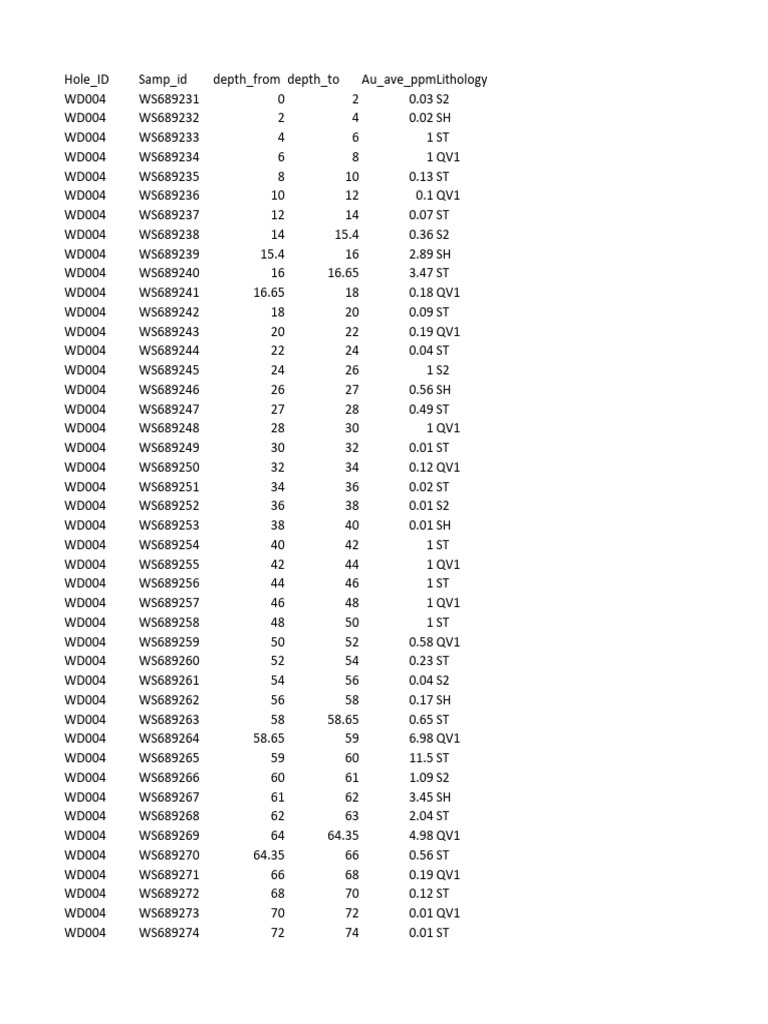 | Hole_ID | Samp_id | depth_from | depth_to | Au_ave_ppm | Lithology |
|---|---|---|---|---|---|
| WD004 | WS689231 | 0 | 2 | 0.03 | S2 |
| WD004 | WS689232 | 2 | 4 | 0.02 | SH |
| WD004 | WS689233 | 4 | 6 | 1 | ST |
| WD004 | WS689234 | 6 | 8 | 1 | QV1 |
| WD004 | WS689235 | 8 | 10 | 0.13 | ST |
| WD004 | WS689236 | 10 | 12 | 0.1 | QV1 |
| WD004 | WS689237 | 12 | 14 | 0.07 | ST |
| WD004 | WS689238 | 14 | 15.4 | 0.36 | S2 |
| WD004 | WS689239 | 15.4 | 16 | 2.89 | SH |
| WD004 | WS689240 | 16 | 16.65 | 3.47 | ST |
| WD004 | WS689241 | 16.65 | 18 | 0.18 | QV1 |
| WD004 | WS689242 | 18 | 20 | 0.09 | ST |
| WD004 | WS689243 | 20 | 22 | 0.19 | QV1 |
| WD004 | WS689244 | 22 | 24 | 0.04 | ST |
| WD004 | WS689245 | 24 | 26 | 1 | S2 |
| WD004 | WS689246 | 26 | 27 | 0.56 | SH |
| WD004 | WS689247 | 27 | 28 | 0.49 | ST |
| WD004 | WS689248 | 28 | 30 | 1 | QV1 |
| WD004 | WS689249 | 30 | 32 | 0.01 | ST |
| WD004 | WS689250 | 32 | 34 | 0.12 | QV1 |
| WD004 | WS689251 | 34 | 36 | 0.02 | ST |
| WD004 | WS689252 | 36 | 38 | 0.01 | S2 |
| WD004 | WS689253 | 38 | 40 | 0.01 | SH |
| WD004 | WS689254 | 40 | 42 | 1 | ST |
| WD004 | WS689255 | 42 | 44 | 1 | QV1 |
| WD004 | WS689256 | 44 | 46 | 1 | ST |
| WD004 | WS689257 | 46 | 48 | 1 | QV1 |
| WD004 | WS689258 | 48 | 50 | 1 | ST |
| WD004 | WS689259 | 50 | 52 | 0.58 | QV1 |
| WD004 | WS689260 | 52 | 54 | 0.23 | ST |
| WD004 | WS689261 | 54 | 56 | 0.04 | S2 |
| WD004 | WS689262 | 56 | 58 | 0.17 | SH |
| WD004 | WS689263 | 58 | 58.65 | 0.65 | ST |
| WD004 | WS689264 | 58.65 | 59 | 6.98 | QV1 |
| WD004 | WS689265 | 59 | 60 | 11.5 | ST |
| WD004 | WS689266 | 60 | 61 | 1.09 | S2 |
| WD004 | WS689267 | 61 | 62 | 3.45 | SH |
| WD004 | WS689268 | 62 | 63 | 2.04 | ST |
| WD004 | WS689269 | 64 | 64.35 | 4.98 | QV1 |
| WD004 | WS689270 | 64.35 | 66 | 0.56 | ST |
| WD004 | WS689271 | 66 | 68 | 0.19 | QV1 |
| WD004 | WS689272 | 68 | 70 | 0.12 | ST |
| WD004 | WS689273 | 70 | 72 | 0.01 | QV1 |
| WD004 | WS689274 | 72 | 74 | 0.01 | ST |